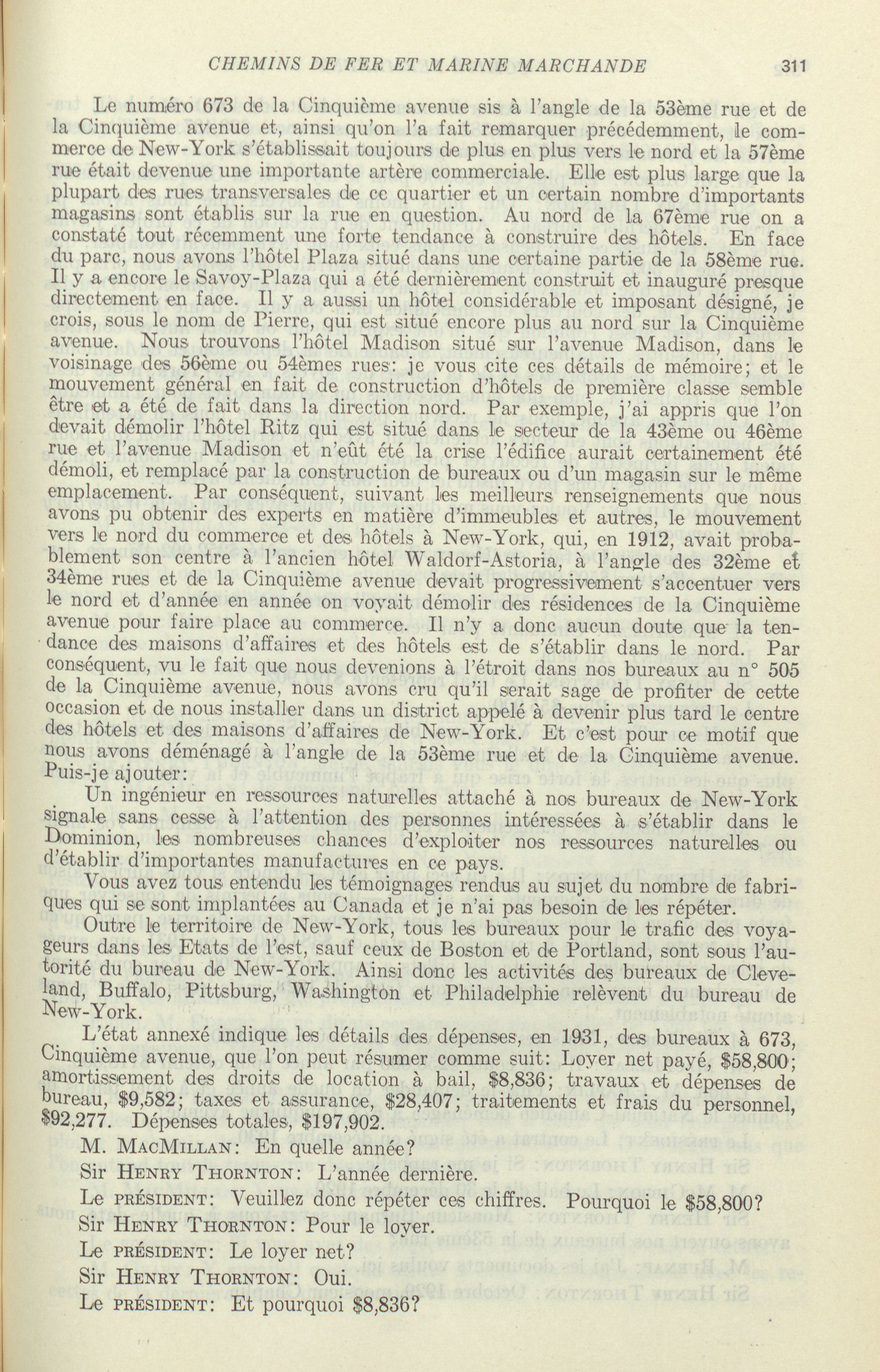 CHEMINS DE FER ET MARINE MARCHANDE 311

Le numéro 673 de la Cinquième avenue sis à l'angle de la 53ème rue et de la Cinquième avenue et, ainsi qu'on l'a fait remarquer précédemment, le commerce de New-York s'établissait toujours de plus en plus vers le nord et la 57ème rue était devenue une importante artère commerciale. Elle est plus large que la plupart des rues transversales de ce quartier et un certain nombre d'importants magasins sont établis sur la rue en question. Au nord de la 67ème rue on a constaté tout récemment une forte tendance à construire des hôtels. En face du parc, nous avons l'hôtel Plaza situé dans une certaine partie de la 58ème rue. Il y a encore le Savoy-Plaza qui a été dernièrement construit et inauguré presque directement en face. Il y a aussi un hôtel considérable et imposant désigné, je crois, sous le nom de Pierre, qui est situé encore plus au nord sur la Cinquième avenue. Nous trouvons l'hôtel Madison situé sur l'avenue Madison, dans le voisinage des 56ème ou 54èmes rues: je vous cite ces détails de mémoire; et le mouvement général en fait de construction d'hôtels de première classe semble être et a été de fait dans la direction nord. Par exemple, j'ai appris que l'on devait démolir l'hôtel Ritz qui est situé dans le secteur de la 43ème ou 46ème rue et l'avenue Madison et n'eût été la crise l'édifice aurait certainement été démoli, et remplacé par la construction de bureaux ou d'un magasin sur le même emplacement. Par conséquent, suivant les meilleurs renseignements que nous avons pu obtenir des experts en matière d'immeubles et autres, le mouvement vers le nord du commerce et des hôtels à New-York, qui, en 1912, avait probablement son centre à l'ancien hôtel Waldorf-Astoria, à l'angle des 32ème et 34ème rues et de la Cinquième avenue devait progressivement s'accentuer vers le nord et d'année en année on voyait démolir des résidences de la Cinquième avenue pour faire place au commerce. Il n'y a donc aucun doute que la tendance des maisons d'affaires et des hôtels est de s'établir dans le nord. Par conséquent, vu le fait que nous devenions à l'étroit dans nos bureaux au n° 505 de la Cinquième avenue, nous avons cru qu'il serait sage de profiter de cette occasion et de nous installer dans un district appelé à devenir plus tard le centre des hôtels et des maisons d'affaires de New-York. Et c'est pour ce motif que nous avons déménagé à l'angle de la 53ème rue et de la Cinquième avenue. Puis-je ajouter:

Un ingénieur en ressources naturelles attaché à nos bureaux de New-York signale sans cesse à l'attention des personnes intéressées à s'établir dans le Dominion, les nombreuses chances d'exploiter nos ressources naturelles ou d'établir d'importantes manufactures en ce pays.

Vous avez tous entendu les témoignages rendus au sujet du nombre de fabriques qui se sont implantées au Canada et je n'ai pas besoin de les répéter.

Outre le territoire de New-York, tous les bureaux pour le trafic des voyageurs dans les Etats de l'est, sauf ceux de Boston et de Portland, sont sous l'autorité du bureau de New-York. Ainsi donc les activités des bureaux de Cleveland, Buffalo, Pittsburg, Washington et Philadelphie relèvent du bureau de New-York.

L'état annexé indique les détails des dépenses, en 1931, des bureaux à 673, Cinquième avenue, que l'on peut résumer comme suit: Loyer net payé, $58,800; amortissement des droits de location à bail, $8,836; travaux et dépenses de bureau, $9,582; taxes et assurance, $28,407; traitements et frais du personnel, $92,277. Dépenses totales, $197,902.

M. MACMILLAN: En quelle année?

Sir HENRY THORNTON: L'année dernière.

Le PRÉSIDENT: Veuillez donc répéter ces chiffres. Pourquoi le $58,800?

Sir HENRY THORNTON: Pour le loyer.

Le PRÉSIDENT: Le loyer net?

Sir HENRY THORNTON: Oui.

Le PRÉSIDENT: Et pourquoi $8,836?